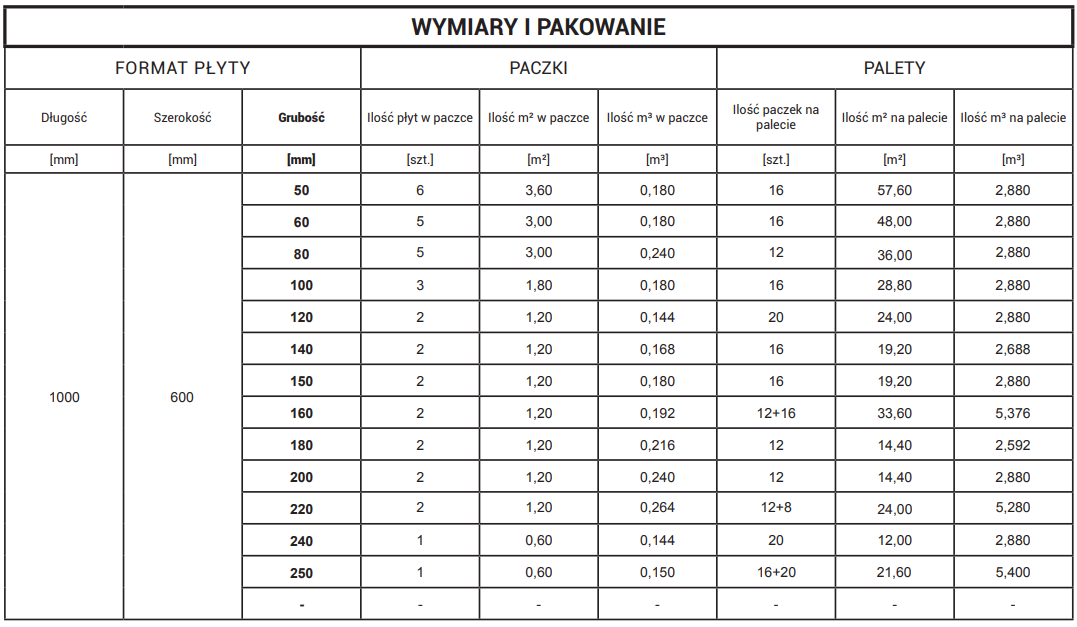 WYMIARY I PAKOWANIE

| FORMAT PŁYTY | | | PACZKI | | | PALETY | | |
|---|---|---|---|---|---|---|---|---|
| Długość | Szerokość | Grubość | Ilość płyt w paczce | Ilość m² w paczce | Ilość m³ w paczce | Ilość paczek na palecie | Ilość m² na palecie | Ilość m³ na palecie |
| [mm] | [mm] | [mm] | [szt.] | [m²] | [m³] | [szt.] | [m²] | [m³] |
| 1000 | 600 | 50 | 6 | 3,60 | 0,180 | 16 | 57,60 | 2,880 |
| | | 60 | 5 | 3,00 | 0,180 | 16 | 48,00 | 2,880 |
| | | 80 | 5 | 3,00 | 0,240 | 12 | 36,00 | 2,880 |
| | | 100 | 3 | 1,80 | 0,180 | 16 | 28,80 | 2,880 |
| | | 120 | 2 | 1,20 | 0,144 | 20 | 24,00 | 2,880 |
| | | 140 | 2 | 1,20 | 0,168 | 16 | 19,20 | 2,688 |
| | | 150 | 2 | 1,20 | 0,180 | 16 | 19,20 | 2,880 |
| | | 160 | 2 | 1,20 | 0,192 | 12+16 | 33,60 | 5,376 |
| | | 180 | 2 | 1,20 | 0,216 | 12 | 14,40 | 2,592 |
| | | 200 | 2 | 1,20 | 0,240 | 12 | 14,40 | 2,880 |
| | | 220 | 2 | 1,20 | 0,264 | 12+8 | 24,00 | 5,280 |
| | | 240 | 1 | 0,60 | 0,144 | 20 | 12,00 | 2,880 |
| | | 250 | 1 | 0,60 | 0,150 | 16+20 | 21,60 | 5,400 |
| | | - | - | - | - | - | - | - |